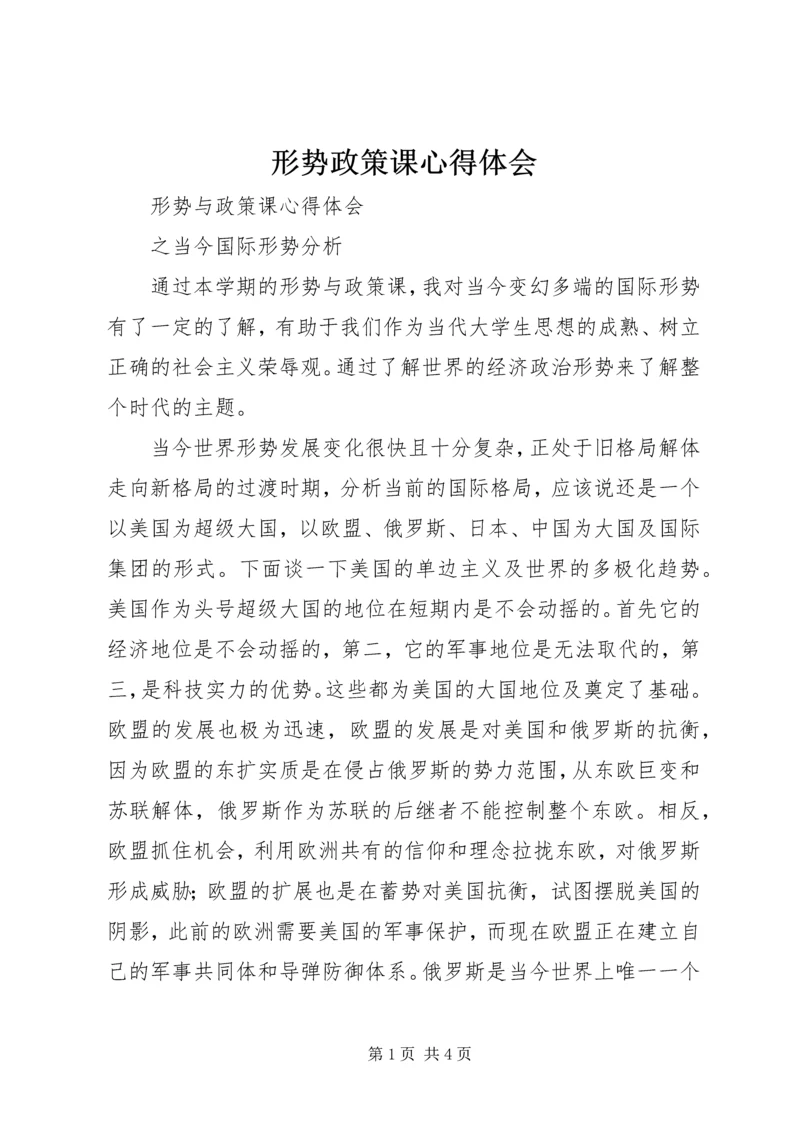 形势政策课心得体会

形势与政策课心得体会

之当今国际形势分析

通过本学期的形势与政策课，我对当今变幻多端的国际形势有了一定的了解，有助于我们作为当代大学生思想的成熟、树立正确的社会主义荣辱观。通过了解世界的经济政治形势来了解整个时代的主题。

当今世界形势发展变化很快且十分复杂，正处于旧格局解体走向新格局的过渡时期，分析当前的国际格局，应该说还是一个以美国为超级大国，以欧盟、俄罗斯、日本、中国为大国及国际集团的形式。下面谈一下美国的单边主义及世界的多极化趋势。美国作为头号超级大国的地位在短期内是不会动摇的。首先它的经济地位是不会动摇的，第二，它的军事地位是无法取代的，第三，是科技实力的优势。这些都为美国的大国地位及奠定了基础。欧盟的发展也极为迅速，欧盟的发展是对美国和俄罗斯的抗衡，因为欧盟的东扩实质是在侵占俄罗斯的势力范围，从东欧巨变和苏联解体，俄罗斯作为苏联的后继者不能控制整个东欧。相反，欧盟抓住机会，利用欧洲共有的信仰和理念拉拢东欧，对俄罗斯形成威胁；欧盟的扩展也是在蓄势对美国抗衡，试图摆脱美国的阴影，此前的欧洲需要美国的军事保护，而现在欧盟正在建立自己的军事共同体和导弹防御体系。俄罗斯是当今世界上唯一一个

第 1 页 共 4 页